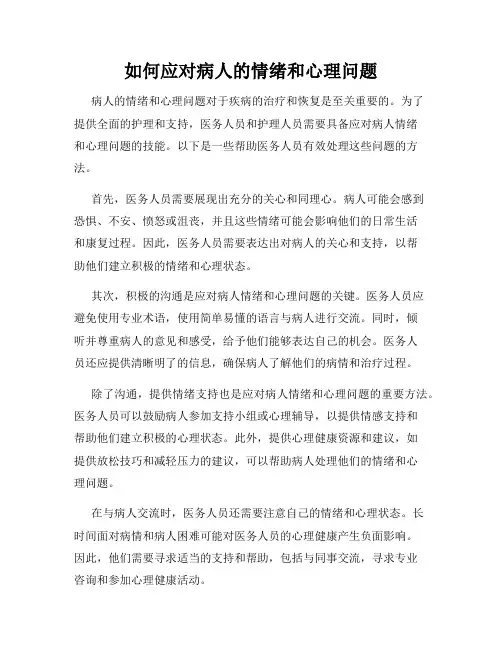 如何应对病人的情绪和心理问题

病人的情绪和心理问题对于疾病的治疗和恢复是至关重要的。为了提供全面的护理和支持，医务人员和护理人员需要具备应对病人情绪和心理问题的技能。以下是一些帮助医务人员有效处理这些问题的方法。

首先，医务人员需要展现出充分的关心和同理心。病人可能会感到恐惧、不安、愤怒或沮丧，并且这些情绪可能会影响他们的日常生活和康复过程。因此，医务人员需要表达出对病人的关心和支持，以帮助他们建立积极的情绪和心理状态。

其次，积极的沟通是应对病人情绪和心理问题的关键。医务人员应避免使用专业术语，使用简单易懂的语言与病人进行交流。同时，倾听并尊重病人的意见和感受，给予他们能够表达自己的机会。医务人员还应提供清晰明了的信息，确保病人了解他们的病情和治疗过程。

除了沟通，提供情绪支持也是应对病人情绪和心理问题的重要方法。医务人员可以鼓励病人参加支持小组或心理辅导，以提供情感支持和帮助他们建立积极的心理状态。此外，提供心理健康资源和建议，如提供放松技巧和减轻压力的建议，可以帮助病人处理他们的情绪和心理问题。

在与病人交流时，医务人员还需要注意自己的情绪和心理状态。长时间面对病情和病人困难可能对医务人员的心理健康产生负面影响。因此，他们需要寻求适当的支持和帮助，包括与同事交流，寻求专业咨询和参加心理健康活动。